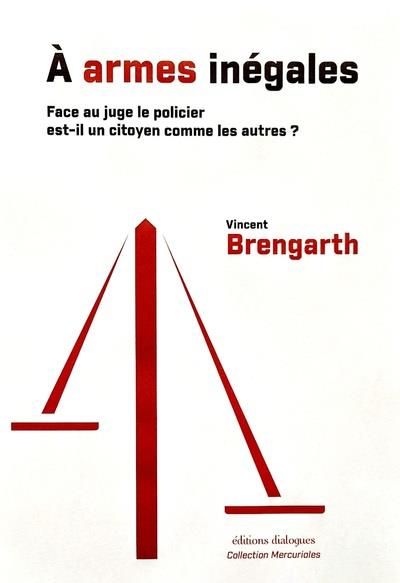 À armes inégales

Face au juge le policier est-il un citoyen comme les autres ?

Vincent
Brengarth

éditions dialogues
Collection Mercuriales